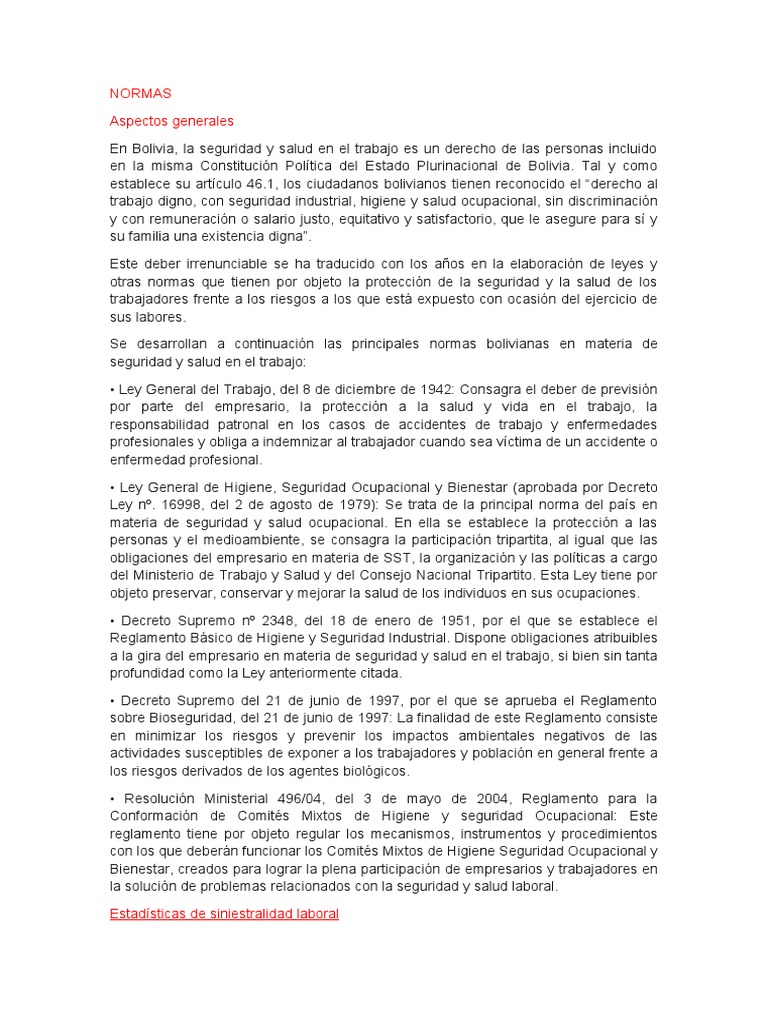 NORMAS

Aspectos generales

En Bolivia, la seguridad y salud en el trabajo es un derecho de las personas incluido en la misma Constitución Política del Estado Plurinacional de Bolivia. Tal y como establece su artículo 46.1, los ciudadanos bolivianos tienen reconocido el "derecho al trabajo digno, con seguridad industrial, higiene y salud ocupacional, sin discriminación y con remuneración o salario justo, equitativo y satisfactorio, que le asegure para sí y su familia una existencia digna".

Este deber irrenunciable se ha traducido con los años en la elaboración de leyes y otras normas que tienen por objeto la protección de la seguridad y la salud de los trabajadores frente a los riesgos a los que está expuesto con ocasión del ejercicio de sus labores.

Se desarrollan a continuación las principales normas bolivianas en materia de seguridad y salud en el trabajo:

• Ley General del Trabajo, del 8 de diciembre de 1942: Consagra el deber de previsión por parte del empresario, la protección a la salud y vida en el trabajo, la responsabilidad patronal en los casos de accidentes de trabajo y enfermedades profesionales y obliga a indemnizar al trabajador cuando sea víctima de un accidente o enfermedad profesional.

• Ley General de Higiene, Seguridad Ocupacional y Bienestar (aprobada por Decreto Ley nº. 16998, del 2 de agosto de 1979): Se trata de la principal norma del país en materia de seguridad y salud ocupacional. En ella se establece la protección a las personas y el medioambiente, se consagra la participación tripartita, al igual que las obligaciones del empresario en materia de SST, la organización y las políticas a cargo del Ministerio de Trabajo y Salud y del Consejo Nacional Tripartito. Esta Ley tiene por objeto preservar, conservar y mejorar la salud de los individuos en sus ocupaciones.

• Decreto Supremo nº 2348, del 18 de enero de 1951, por el que se establece el Reglamento Básico de Higiene y Seguridad Industrial. Dispone obligaciones atribuibles a la gira del empresario en materia de seguridad y salud en el trabajo, si bien sin tanta profundidad como la Ley anteriormente citada.

• Decreto Supremo del 21 de junio de 1997, por el que se aprueba el Reglamento sobre Bioseguridad, del 21 de junio de 1997: La finalidad de este Reglamento consiste en minimizar los riesgos y prevenir los impactos ambientales negativos de las actividades susceptibles de exponer a los trabajadores y población en general frente a los riesgos derivados de los agentes biológicos.

• Resolución Ministerial 496/04, del 3 de mayo de 2004, Reglamento para la Conformación de Comités Mixtos de Higiene y seguridad Ocupacional: Este reglamento tiene por objeto regular los mecanismos, instrumentos y procedimientos con los que deberán funcionar los Comités Mixtos de Higiene Seguridad Ocupacional y Bienestar, creados para lograr la plena participación de empresarios y trabajadores en la solución de problemas relacionados con la seguridad y salud laboral.

Estadísticas de siniestralidad laboral